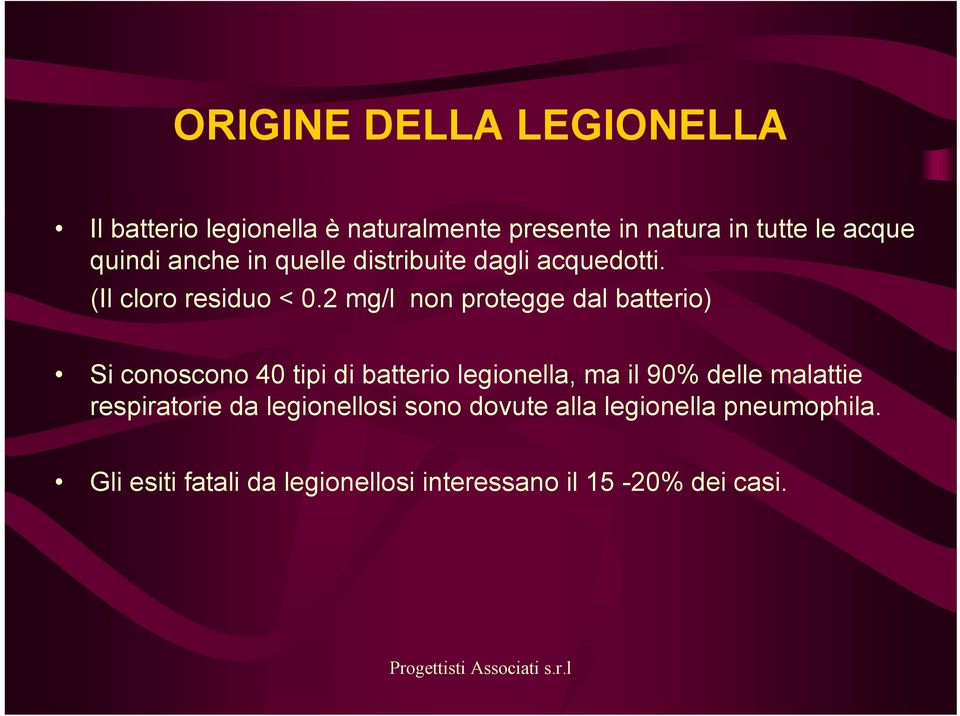 ORIGINE DELLA LEGIONELLA

• Il batterio legionella è naturalmente presente in natura in tutte le acque quindi anche in quelle distribuite dagli acquedotti.
(Il cloro residuo < 0.2 mg/l non protegge dal batterio)

• Si conoscono 40 tipi di batterio legionella, ma il 90% delle malattie respiratorie da legionellosi sono dovute alla legionella pneumophila.

• Gli esiti fatali da legionellosi interessano il 15 -20% dei casi.

Progettisti Associati s.r.l